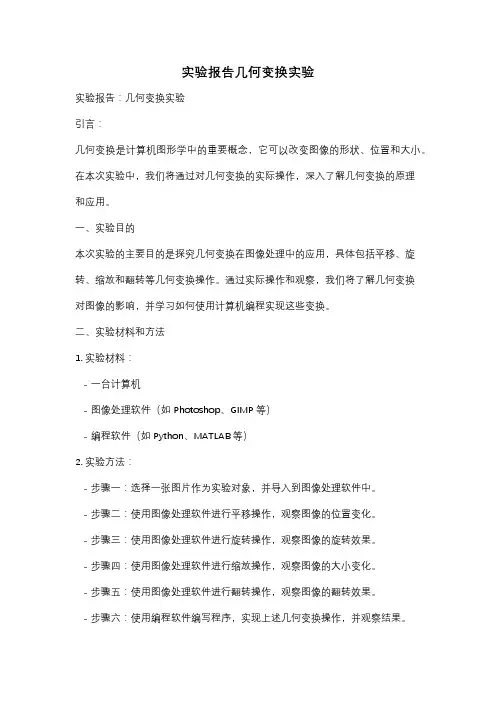 实验报告几何变换实验

实验报告：几何变换实验

引言：

几何变换是计算机图形学中的重要概念，它可以改变图像的形状、位置和大小。在本次实验中，我们将通过对几何变换的实际操作，深入了解几何变换的原理和应用。

一、实验目的

本次实验的主要目的是探究几何变换在图像处理中的应用，具体包括平移、旋转、缩放和翻转等几何变换操作。通过实际操作和观察，我们将了解几何变换对图像的影响，并学习如何使用计算机编程实现这些变换。

二、实验材料和方法

1. 实验材料：

- 一台计算机

- 图像处理软件（如 Photoshop、GIMP 等）

- 编程软件（如 Python、MATLAB 等）

2. 实验方法：

- 步骤一：选择一张图片作为实验对象，并导入到图像处理软件中。

- 步骤二：使用图像处理软件进行平移操作，观察图像的位置变化。

- 步骤三：使用图像处理软件进行旋转操作，观察图像的旋转效果。

- 步骤四：使用图像处理软件进行缩放操作，观察图像的大小变化。

- 步骤五：使用图像处理软件进行翻转操作，观察图像的翻转效果。

- 步骤六：使用编程软件编写程序，实现上述几何变换操作，并观察结果。